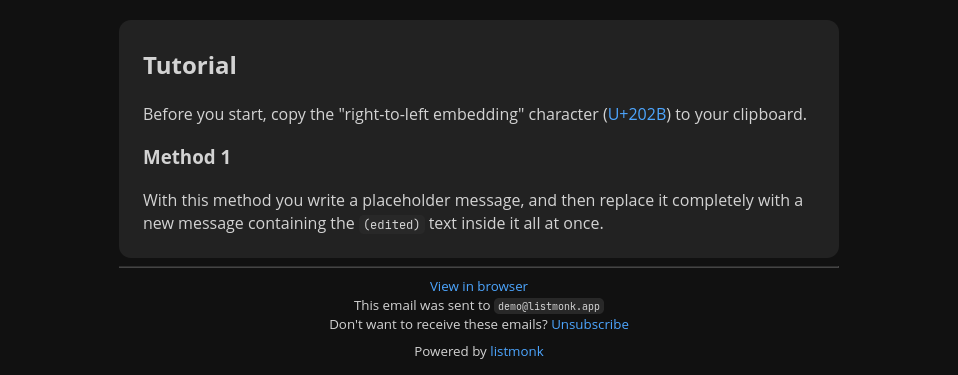 Tutorial

Before you start, copy the "right-to-left embedding" character (U+202B) to your clipboard.

Method 1

With this method you write a placeholder message, and then replace it completely with a new message containing the (edited) text inside it all at once.

View in browser
This email was sent to demo@listmonk.app
Don't want to receive these emails? Unsubscribe

Powered by listmonk